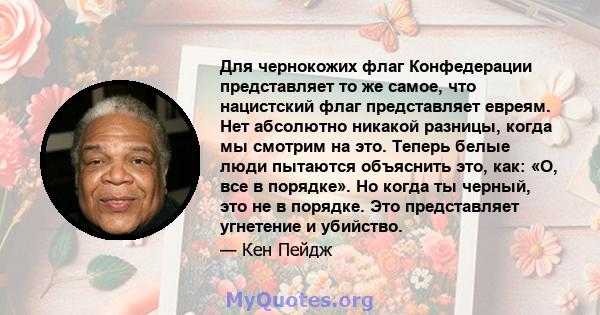 Для чернокожих флаг Конфедерации представляет то же самое, что нацистский флаг представляет евреям. Нет абсолютно никакой разницы, когда мы смотрим на это. Теперь белые люди пытаются объяснить это, как: «О, все в порядке». Но когда ты черный, это не в порядке. Это представляет угнетение и убийство.

— Кен Пейдж

MyQuotes.org